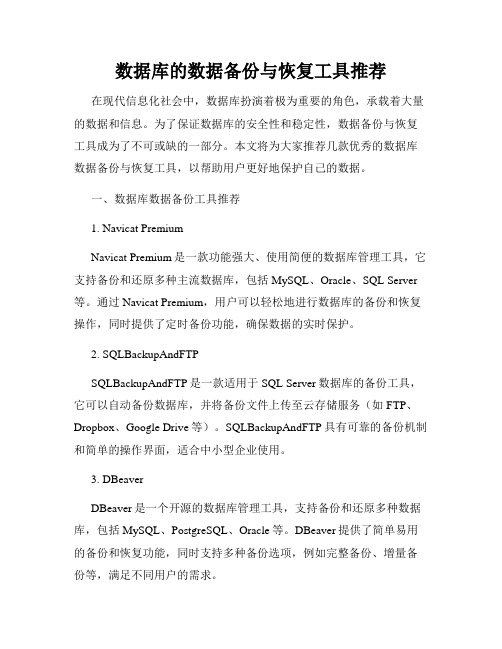 数据库的数据备份与恢复工具推荐

在现代信息化社会中，数据库扮演着极为重要的角色，承载着大量的数据和信息。为了保证数据库的安全性和稳定性，数据备份与恢复工具成为了不可或缺的一部分。本文将为大家推荐几款优秀的数据库数据备份与恢复工具，以帮助用户更好地保护自己的数据。

一、数据库数据备份工具推荐

1. Navicat Premium

Navicat Premium 是一款功能强大、使用简便的数据库管理工具，它支持备份和还原多种主流数据库，包括 MySQL、Oracle、SQL Server 等。通过 Navicat Premium，用户可以轻松地进行数据库的备份和恢复操作，同时提供了定时备份功能，确保数据的实时保护。

2. SQLBackupAndFTP

SQLBackupAndFTP 是一款适用于 SQL Server 数据库的备份工具，它可以自动备份数据库，并将备份文件上传至云存储服务（如 FTP、Dropbox、Google Drive 等）。SQLBackupAndFTP 具有可靠的备份机制和简单的操作界面，适合中小型企业使用。

3. DBeaver

DBeaver 是一个开源的数据库管理工具，支持备份和还原多种数据库，包括 MySQL、PostgreSQL、Oracle 等。DBeaver 提供了简单易用的备份和恢复功能，同时支持多种备份选项，例如完整备份、增量备份等，满足不同用户的需求。